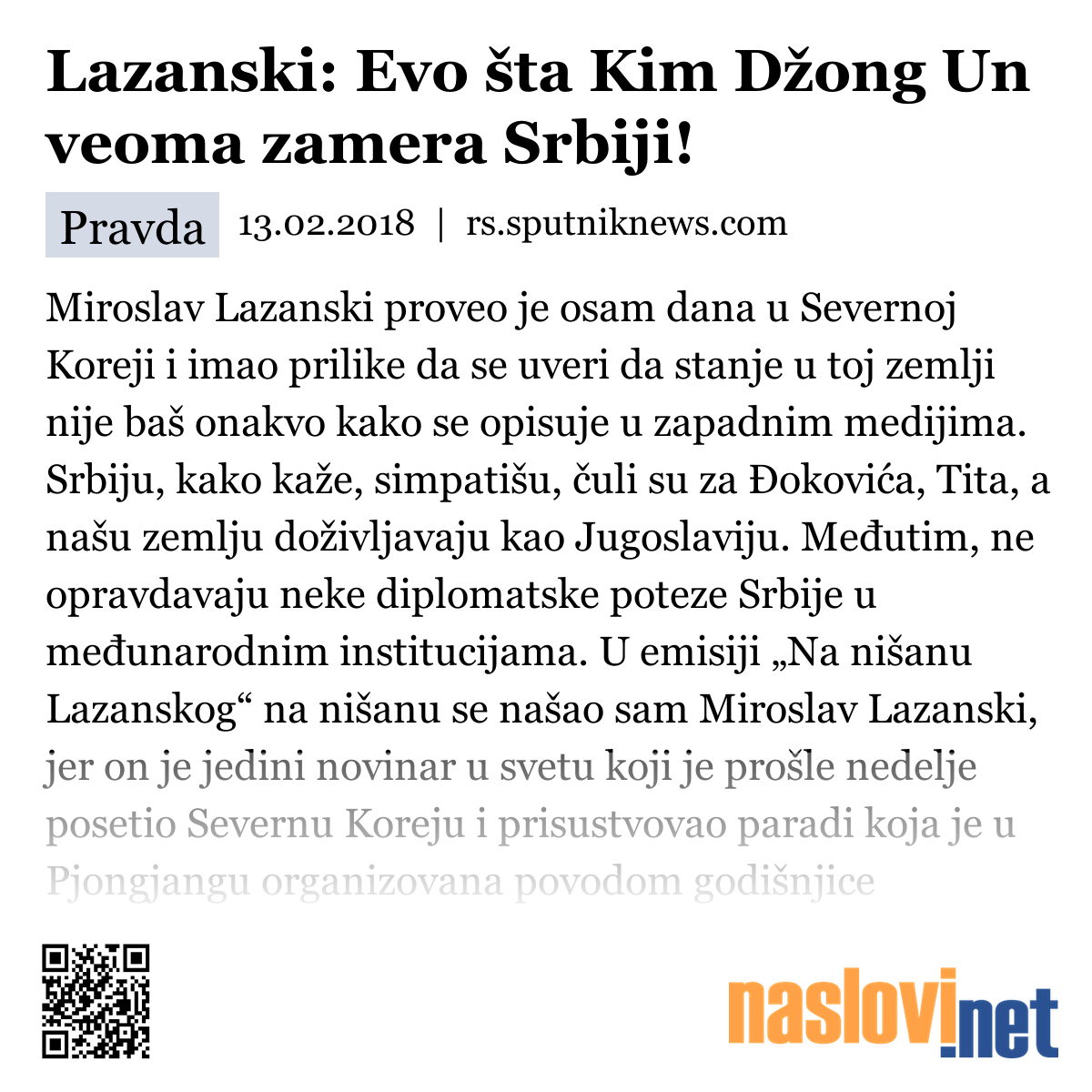 Lazanski: Evo šta Kim Džong Un veoma zamera Srbiji!

Pravda 13.02.2018 | rs.sputniknews.com

Miroslav Lazanski proveo je osam dana u Severnoj Koreji i imao prilike da se uveri da stanje u toj zemlji nije baš onakvo kako se opisuje u zapadnim medijima. Srbiju, kako kaže, simpatišu, čuli su za Đokovića, Tita, a našu zemlju doživljavaju kao Jugoslaviju. Međutim, ne opravdavaju neke diplomatske poteze Srbije u međunarodnim institucijama. U emisiji „Na nišanu Lazanskog“ na nišanu se našao sam Miroslav Lazanski, jer on je jedini novinar u svetu koji je prošle nedelje posetio Severnu Koreju i prisustvovao paradi koja je u Pjongjangu organizovana povodom godišnjice

naslovi.net